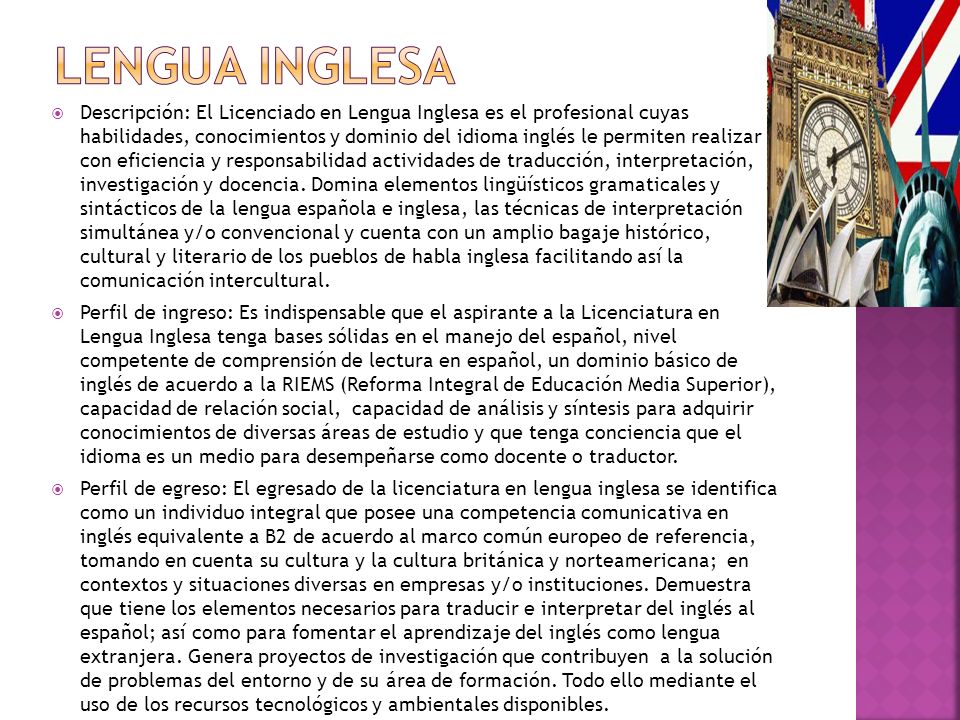 LENGUA INGLESA

Descripción: El Licenciado en Lengua Inglesa es el profesional cuyas habilidades, conocimientos y dominio del idioma inglés le permiten realizar con eficiencia y responsabilidad actividades de traducción, interpretación, investigación y docencia. Domina elementos lingüísticos gramaticales y sintácticos de la lengua española e inglesa, las técnicas de interpretación simultánea y/o convencional y cuenta con un amplio bagaje histórico, cultural y literario de los pueblos de habla inglesa facilitando así la comunicación intercultural.

Perfil de ingreso: Es indispensable que el aspirante a la Licenciatura en Lengua Inglesa tenga bases sólidas en el manejo del español, nivel competente de comprensión de lectura en español, un dominio básico de inglés de acuerdo a la RIEMS (Reforma Integral de Educación Media Superior), capacidad de relación social, capacidad de análisis y síntesis para adquirir conocimientos de diversas áreas de estudio y que tenga conciencia que el idioma es un medio para desempeñarse como docente o traductor.

Perfil de egreso: El egresado de la licenciatura en lengua inglesa se identifica como un individuo integral que posee una competencia comunicativa en inglés equivalente a B2 de acuerdo al marco común europeo de referencia, tomando en cuenta su cultura y la cultura británica y norteamericana; en contextos y situaciones diversas en empresas y/o instituciones. Demuestra que tiene los elementos necesarios para traducir e interpretar del inglés al español; así como para fomentar el aprendizaje del inglés como lengua extranjera. Genera proyectos de investigación que contribuyen a la solución de problemas del entorno y de su área de formación. Todo ello mediante el uso de los recursos tecnológicos y ambientales disponibles.